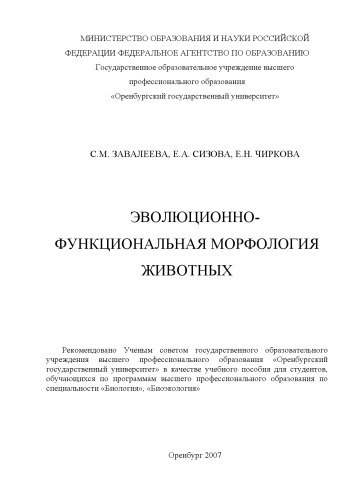 МИНИСТЕРСТВО ОБРАЗОВАНИЯ И НАУКИ РОССИЙСКОЙ ФЕДЕРАЦИИ ФЕДЕРАЛЬНОЕ АГЕНТСТВО ПО ОБРАЗОВАНИЮ
Государственное образовательное учреждение высшего профессионального образования
«Оренбургский государственный университет»

С.М. ЗАВАЛЕЕВА, Е.А. СИЗОВА, Е.Н. ЧИРКОВА

ЭВОЛЮЦИОННО-ФУНКЦИОНАЛЬНАЯ МОРФОЛОГИЯ ЖИВОТНЫХ

Рекомендовано Ученым советом государственного образовательного учреждения высшего профессионального образования «Оренбургский государственный университет» в качестве учебного пособия для студентов, обучающихся по программам высшего профессионального образования по специальности «Биология», «Биоэкология»

Оренбург 2007